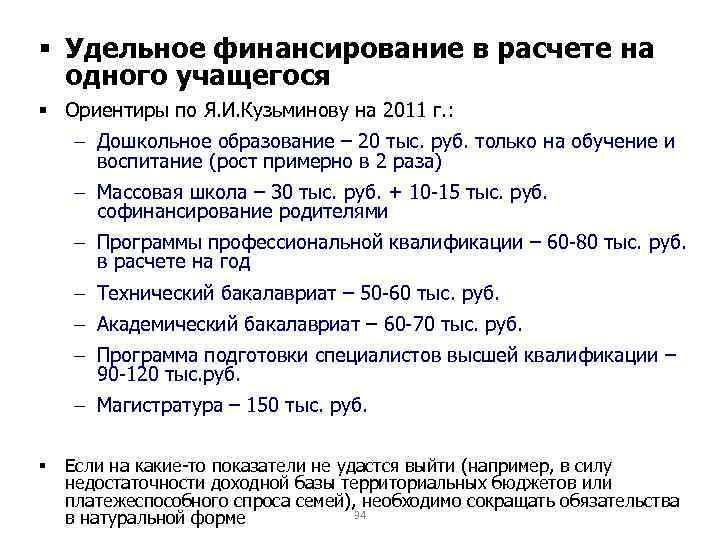 ▪ Удельное финансирование в расчете на одного учащегося

▪ Ориентиры по Я.И.Кузьминову на 2011 г.:

– Дошкольное образование – 20 тыс. руб. только на обучение и воспитание (рост примерно в 2 раза)

– Массовая школа – 30 тыс. руб. + 10-15 тыс. руб. софинансирование родителями

– Программы профессиональной квалификации – 60-80 тыс. руб. в расчете на год

– Технический бакалавриат – 50-60 тыс. руб.

– Академический бакалавриат – 60-70 тыс. руб.

– Программа подготовки специалистов высшей квалификации – 90-120 тыс.руб.

– Магистратура – 150 тыс. руб.

▪ Если на какие-то показатели не удастся выйти (например, в силу недостаточности доходной базы территориальных бюджетов или платежеспособного спроса семей), необходимо сокращать обязательства в натуральной форме

94